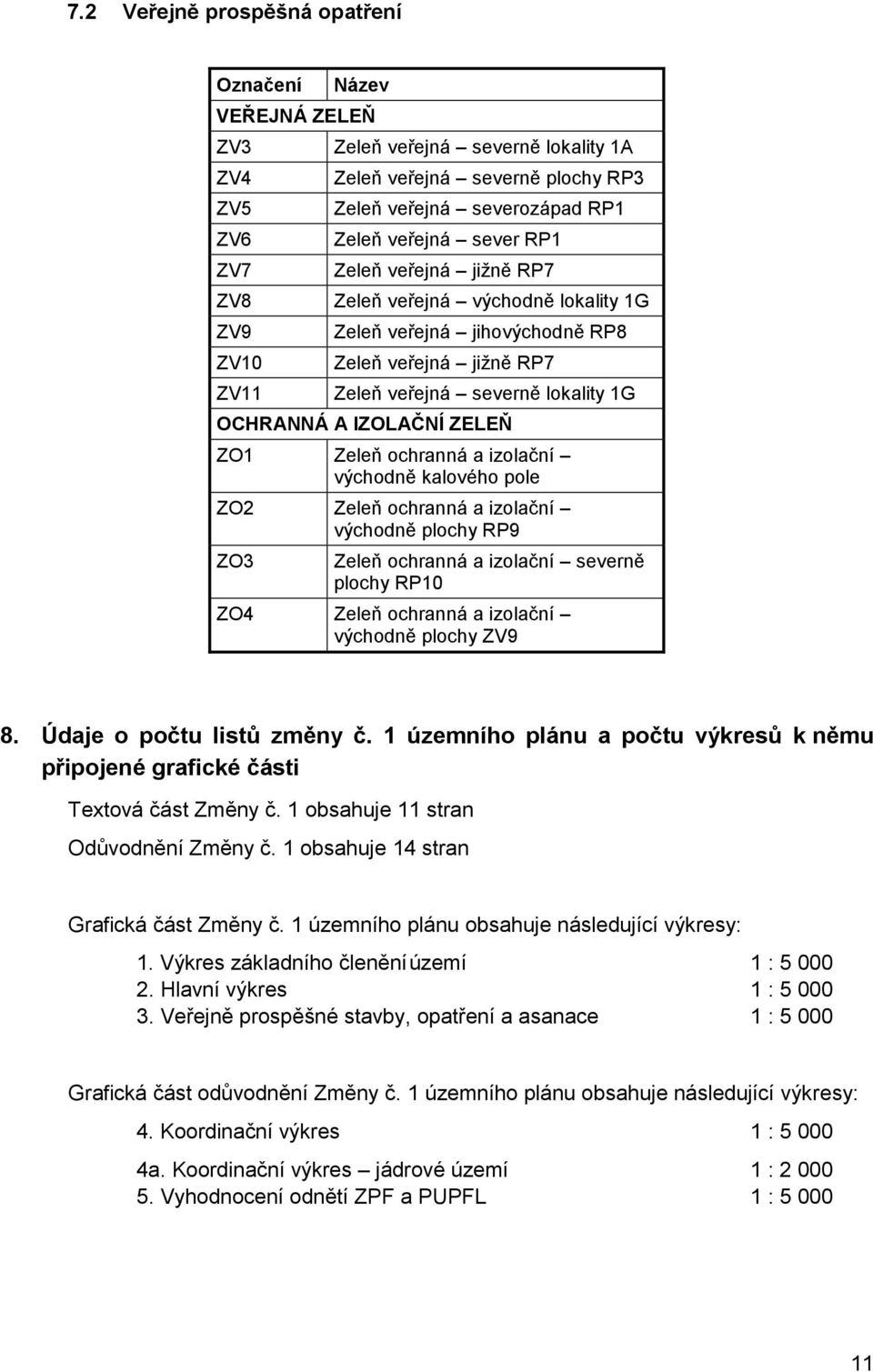 7.2 Veřejně prospěšná opatření

| Označení | Název |
|---|---|
| VEŘEJNÁ ZELEŇ | |
| ZV3 | Zeleň veřejná – severně lokality 1A |
| ZV4 | Zeleň veřejná – severně plochy RP3 |
| ZV5 | Zeleň veřejná – severozápad RP1 |
| ZV6 | Zeleň veřejná – sever RP1 |
| ZV7 | Zeleň veřejná – jižně RP7 |
| ZV8 | Zeleň veřejná – východně lokality 1G |
| ZV9 | Zeleň veřejná – jihovýchodně RP8 |
| ZV10 | Zeleň veřejná – jižně RP7 |
| ZV11 | Zeleň veřejná – severně lokality 1G |
| OCHRANNÁ A IZOLAČNÍ ZELEŇ | |
| ZO1 | Zeleň ochranná a izolační – východně kalového pole |
| ZO2 | Zeleň ochranná a izolační – východně plochy RP9 |
| ZO3 | Zeleň ochranná a izolační – severně plochy RP10 |
| ZO4 | Zeleň ochranná a izolační – východně plochy ZV9 |

8. Údaje o počtu listů změny č. 1 územního plánu a počtu výkresů k němu připojené grafické části

Textová část Změny č. 1 obsahuje 11 stran

Odůvodnění Změny č. 1 obsahuje 14 stran

Grafická část Změny č. 1 územního plánu obsahuje následující výkresy:

1. Výkres základního členění území 1 : 5 000
2. Hlavní výkres 1 : 5 000
3. Veřejně prospěšné stavby, opatření a asanace 1 : 5 000

Grafická část odůvodnění Změny č. 1 územního plánu obsahuje následující výkresy:

4. Koordinační výkres 1 : 5 000

4a. Koordinační výkres – jádrové území 1 : 2 000
5. Vyhodnocení odnětí ZPF a PUPFL 1 : 5 000

11